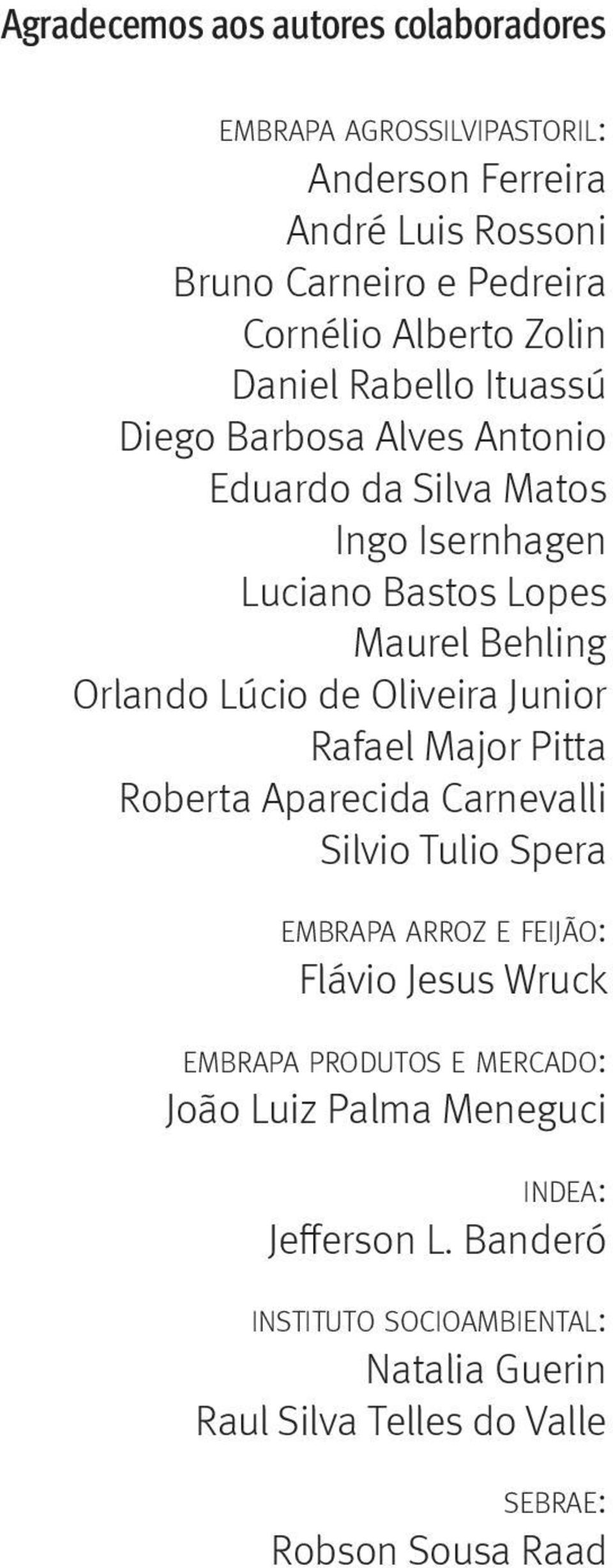 Agradecemos aos autores colaboradores

EMBRAPA AGROSSILVIPASTORIL:
Anderson Ferreira
André Luis Rossoni
Bruno Carneiro e Pedreira
Cornélio Alberto Zolin
Daniel Rabello Ituassú
Diego Barbosa Alves Antonio
Eduardo da Silva Matos
Ingo Isernhagen
Luciano Bastos Lopes
Maurel Behling
Orlando Lúcio de Oliveira Junior
Rafael Major Pitta
Roberta Aparecida Carnevalli
Silvio Tulio Spera

EMBRAPA ARROZ E FEIJÃO:
Flávio Jesus Wruck

EMBRAPA PRODUTOS E MERCADO:
João Luiz Palma Meneguci

INDEA:
Jefferson L. Banderó

INSTITUTO SOCIOAMBIENTAL:
Natalia Guerin
Raul Silva Telles do Valle

SEBRAE:
Robson Sousa Raad